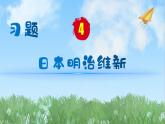 习题 4

日本明治维新